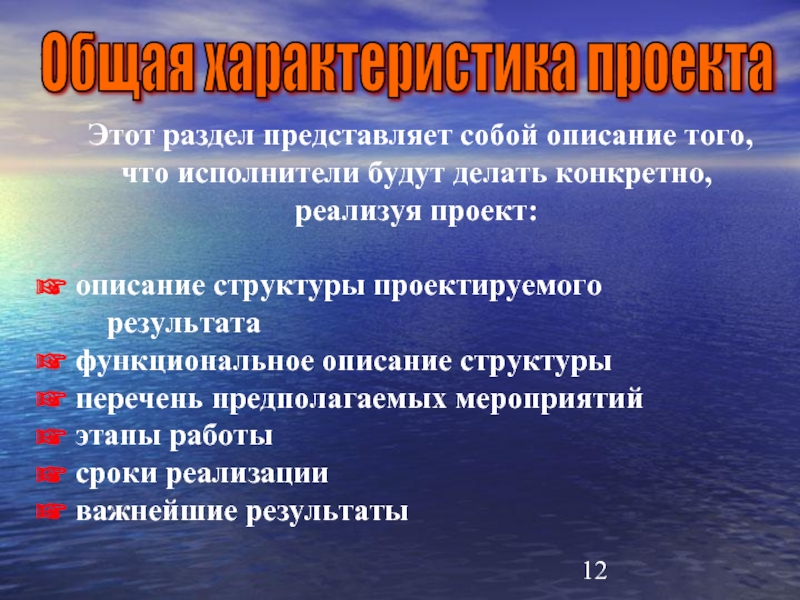 Общая характеристика проекта

Этот раздел представляет собой описание того, что исполнители будут делать конкретно, реализуя проект:

☞ описание структуры проектируемого результата
☞ функциональное описание структуры
☞ перечень предполагаемых мероприятий
☞ этапы работы
☞ сроки реализации
☞ важнейшие результаты

12